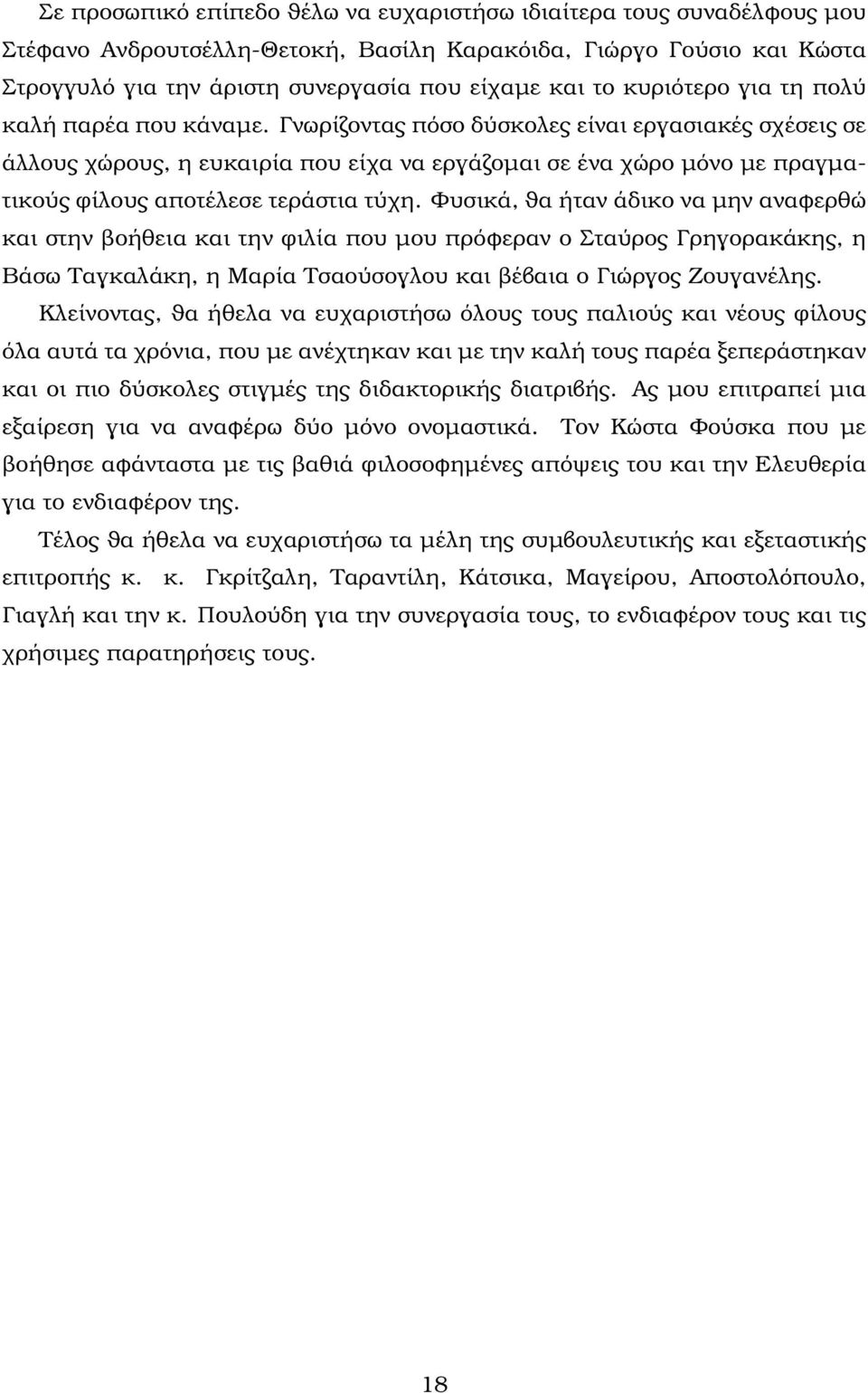 Σε προσωπικό επίπεδο θέλω να ευχαριστήσω ιδιαίτερα τους συναδέλφους μου Στέφανο Ανδρουτσέλλη-Θετοκή, Βασίλη Καρακόιδα, Γιώργο Γούσιο και Κώστα Στρογγυλό για την άριστη συνεργασία που είχαμε και το κυριότερο για τη πολύ καλή παρέα που κάναμε. Γνωρίζοντας πόσο δύσκολες είναι εργασιακές σχέσεις σε άλλους χώρους, η ευκαιρία που είχα να εργάζομαι σε ένα χώρο μόνο με πραγματικούς φίλους αποτέλεσε τεράστια τύχη. Φυσικά, θα ήταν άδικο να μην αναφερθώ και στην βοήθεια και την φιλία που μου πρόφεραν ο Σταύρος Γρηγορακάκης, η Βάσω Ταγκαλάκη, η Μαρία Τσαούσογλου και βέβαια ο Γιώργος Ζουγανέλης.

Κλείνοντας, θα ήθελα να ευχαριστήσω όλους τους παλιούς και νέους φίλους όλα αυτά τα χρόνια, που με ανέχτηκαν και με την καλή τους παρέα ξεπεράστηκαν και οι πιο δύσκολες στιγμές της διδακτορικής διατριβής. Ας μου επιτραπεί μια εξαίρεση για να αναφέρω δύο μόνο ονομαστικά. Τον Κώστα Φούσκα που με βοήθησε αφάνταστα με τις βαθιά φιλοσοφημένες απόψεις του και την Ελευθερία για το ενδιαφέρον της.

Τέλος θα ήθελα να ευχαριστήσω τα μέλη της συμβουλευτικής και εξεταστικής επιτροπής κ. κ. Γκρίτζαλη, Ταραντίλη, Κάτσικα, Μαγείρου, Αποστολόπουλο, Γιαγλή και την κ. Πουλούδη για την συνεργασία τους, το ενδιαφέρον τους και τις χρήσιμες παρατηρήσεις τους.

18